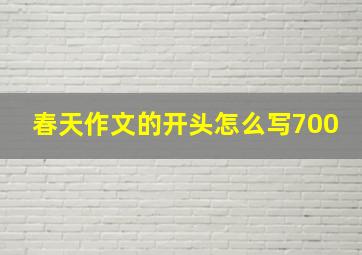 春天作文的开头怎么写700